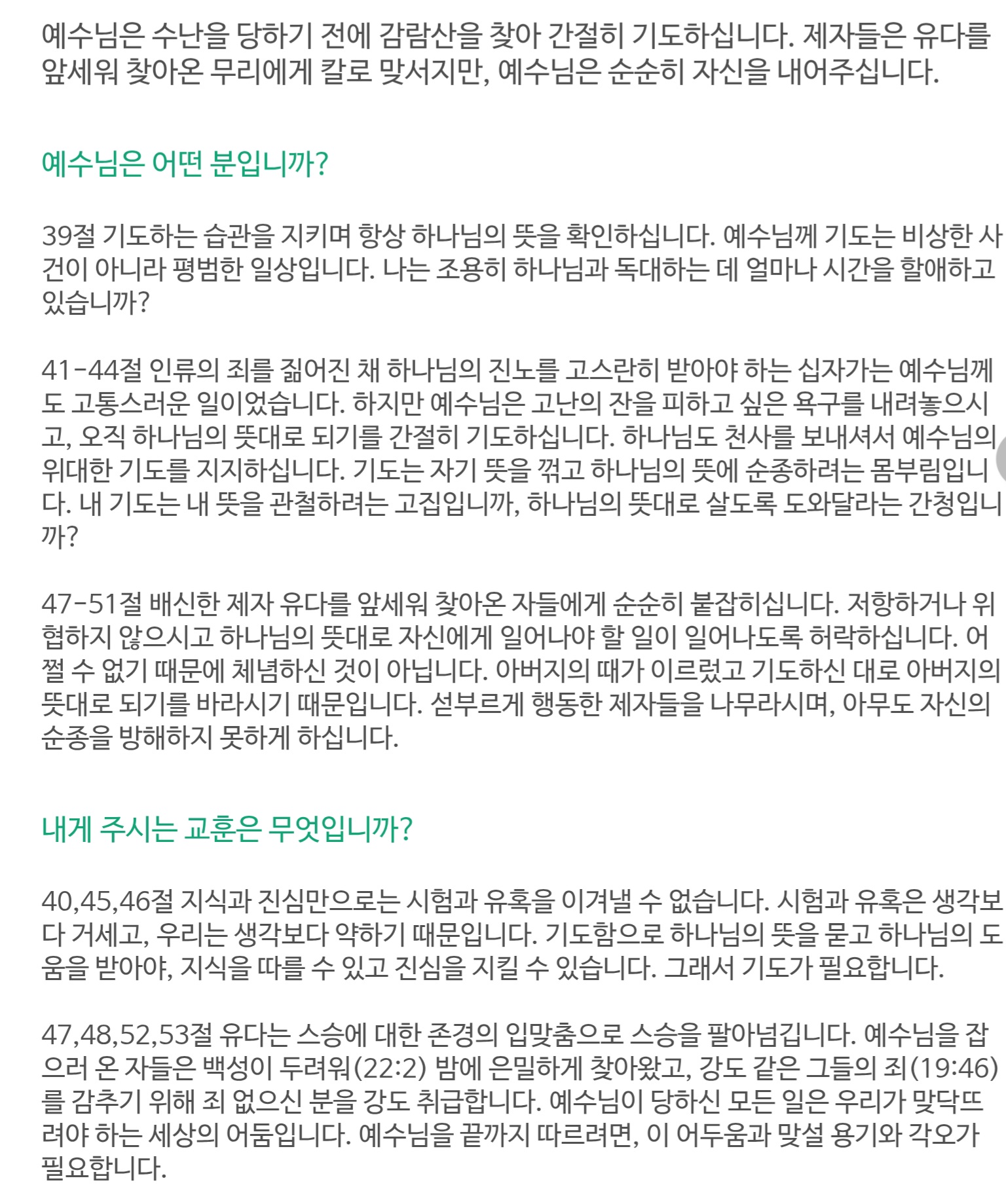 예수님은 수난을 당하기 전에 감람산을 찾아 간절히 기도하십니다. 제자들은 유다를 앞세워 찾아온 무리에게 칼로 맞서지만, 예수님은 순순히 자신을 내어주십니다.

예수님은 어떤 분입니까?

39절 기도하는 습관을 지키며 항상 하나님의 뜻을 확인하십니다. 예수님께 기도는 비상한 사건이 아니라 평범한 일상입니다. 나는 조용히 하나님과 독대하는 데 얼마나 시간을 할애하고 있습니까?

41-44절 인류의 죄를 짊어진 채 하나님의 진노를 고스란히 받아야 하는 십자가는 예수님께도 고통스러운 일이었습니다. 하지만 예수님은 고난의 잔을 피하고 싶은 욕구를 내려놓으시고, 오직 하나님의 뜻대로 되기를 간절히 기도하십니다. 하나님도 천사를 보내셔서 예수님의 위대한 기도를 지지하십니다. 기도는 자기 뜻을 꺾고 하나님의 뜻에 순종하려는 몸부림입니다. 내 기도는 내 뜻을 관철하려는 고집입니까, 하나님의 뜻대로 살도록 도와달라는 간청입니까?

47-51절 배신한 제자 유다를 앞세워 찾아온 자들에게 순순히 붙잡히십니다. 저항하거나 위협하지 않으시고 하나님의 뜻대로 자신에게 일어나야 할 일이 일어나도록 허락하십니다. 어쩔 수 없기 때문에 체념하신 것이 아닙니다. 아버지의 때가 이르렀고 기도하신 대로 아버지의 뜻대로 되기를 바라시기 때문입니다. 섣부르게 행동한 제자들을 나무라시며, 아무도 자신의 순종을 방해하지 못하게 하십니다.

내게 주시는 교훈은 무엇입니까?

40,45,46절 지식과 진심만으로는 시험과 유혹을 이겨낼 수 없습니다. 시험과 유혹은 생각보다 거세고, 우리는 생각보다 약하기 때문입니다. 기도함으로 하나님의 뜻을 묻고 하나님의 도움을 받아야, 지식을 따를 수 있고 진심을 지킬 수 있습니다. 그래서 기도가 필요합니다.

47,48,52,53절 유다는 스승에 대한 존경의 입맞춤으로 스승을 팔아넘깁니다. 예수님을 잡으러 온 자들은 백성이 두려워(22:2) 밤에 은밀하게 찾아왔고, 강도 같은 그들의 죄(19:46)를 감추기 위해 죄 없으신 분을 강도 취급합니다. 예수님이 당하신 모든 일은 우리가 맞닥뜨려야 하는 세상의 어둠입니다. 예수님을 끝까지 따르려면, 이 어두움과 맞설 용기와 각오가 필요합니다.